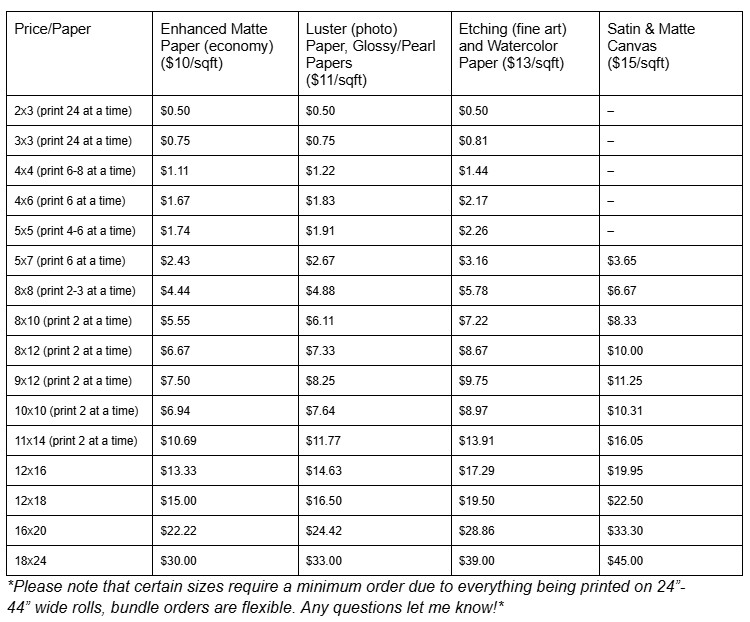 | Price/Paper | Enhanced Matte Paper (economy) ($10/sqft) | Luster (photo) Paper, Glossy/Pearl Papers ($11/sqft) | Etching (fine art) and Watercolor Paper ($13/sqft) | Satin & Matte Canvas ($15/sqft) |
|---|---|---|---|---|
| 2x3 (print 24 at a time) | $0.50 | $0.50 | $0.50 | – |
| 3x3 (print 24 at a time) | $0.75 | $0.75 | $0.81 | – |
| 4x4 (print 6-8 at a time) | $1.11 | $1.22 | $1.44 | – |
| 4x6 (print 6 at a time) | $1.67 | $1.83 | $2.17 | – |
| 5x5 (print 4-6 at a time) | $1.74 | $1.91 | $2.26 | – |
| 5x7 (print 6 at a time) | $2.43 | $2.67 | $3.16 | $3.65 |
| 8x8 (print 2-3 at a time) | $4.44 | $4.88 | $5.78 | $6.67 |
| 8x10 (print 2 at a time) | $5.55 | $6.11 | $7.22 | $8.33 |
| 8x12 (print 2 at a time) | $6.67 | $7.33 | $8.67 | $10.00 |
| 9x12 (print 2 at a time) | $7.50 | $8.25 | $9.75 | $11.25 |
| 10x10 (print 2 at a time) | $6.94 | $7.64 | $8.97 | $10.31 |
| 11x14 (print 2 at a time) | $10.69 | $11.77 | $13.91 | $16.05 |
| 12x16 | $13.33 | $14.63 | $17.29 | $19.95 |
| 12x18 | $15.00 | $16.50 | $19.50 | $22.50 |
| 16x20 | $22.22 | $24.42 | $28.86 | $33.30 |
| 18x24 | $30.00 | $33.00 | $39.00 | $45.00 |

*Please note that certain sizes require a minimum order due to everything being printed on 24"-44" wide rolls, bundle orders are flexible. Any questions let me know!*